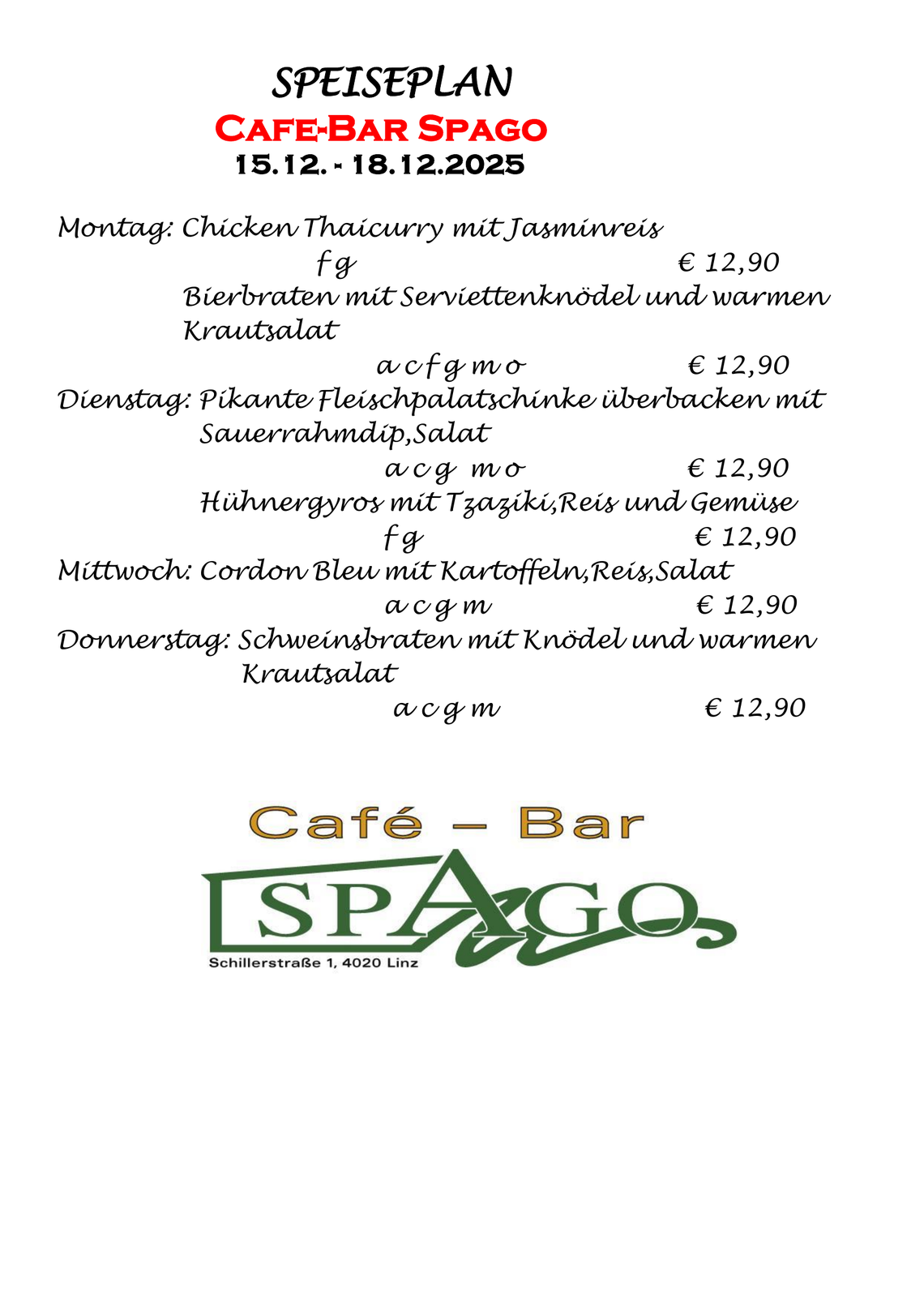 SPEISEPLAN
CAFE-BAR SPAGO
15.12. - 18.12.2025

Montag: Chicken Thaicurry mit Jasminreis
f g € 12,90
Bierbraten mit Serviettenknödel und warmen Krautsalat
a c f g m o € 12,90
Dienstag: Pikante Fleischpalatschinke überbacken mit Sauerrahmdip,Salat
a c g m o € 12,90
Hühnergyros mit Tzaziki,Reis und Gemüse
f g € 12,90
Mittwoch: Cordon Bleu mit Kartoffeln,Reis,Salat
a c g m € 12,90
Donnerstag: Schweinsbraten mit Knödel und warmen Krautsalat
a c g m € 12,90

Café – Bar
SPAGO
Schillerstraße 1, 4020 Linz